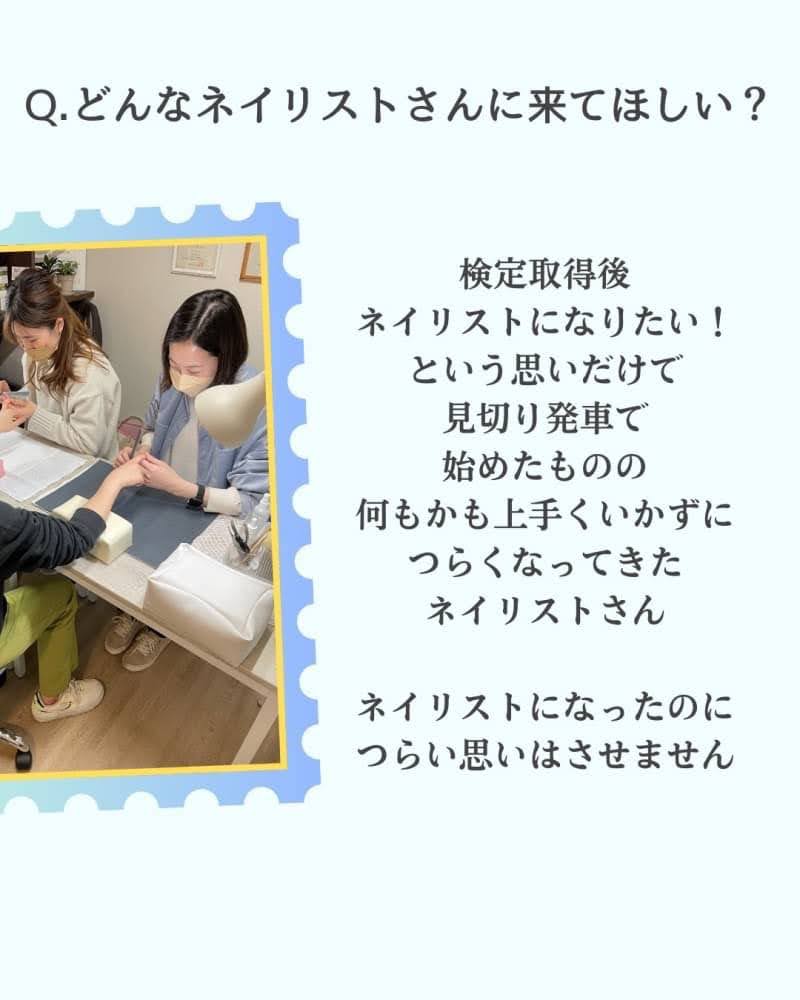 Q.どんなネイリストさんに来てほしい？

検定取得後
ネイリストになりたい！
という思いだけで
見切り発車で
始めたものの
何もかも上手くいかずに
つらくなってきた
ネイリストさん

ネイリストになったのに
つらい思いはさせません